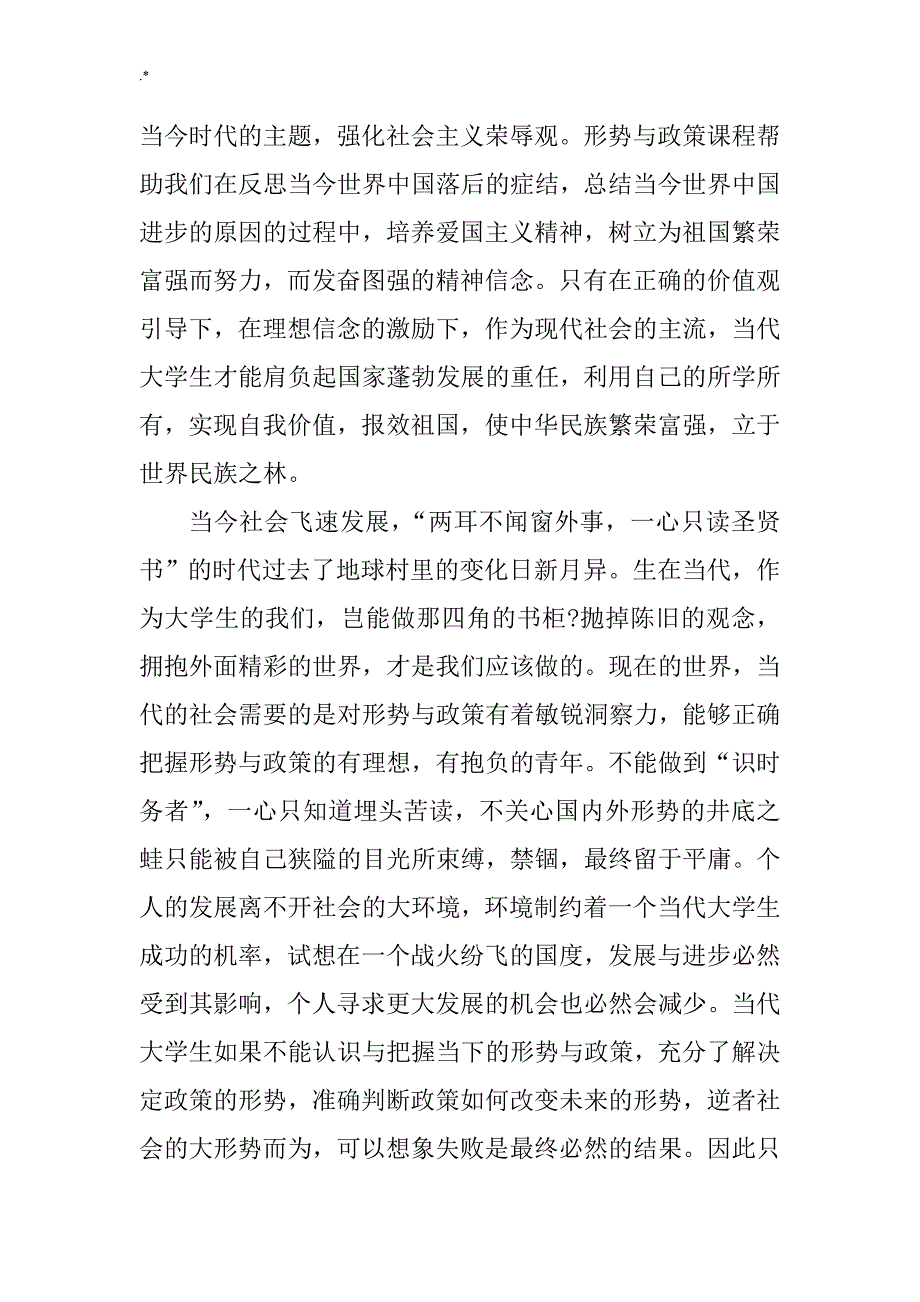 .*

当今时代的主题，强化社会主义荣辱观。形势与政策课程帮助我们在反思当今世界中国落后的症结，总结当今世界中国进步的原因的过程中，培养爱国主义精神，树立为祖国繁荣富强而努力，而发奋图强的精神信念。只有在正确的价值观引导下，在理想信念的激励下，作为现代社会的主流，当代大学生才能肩负起国家蓬勃发展的重任，利用自己的所学所有，实现自我价值，报效祖国，使中华民族繁荣富强，立于世界民族之林。

当今社会飞速发展，“两耳不闻窗外事，一心只读圣贤书”的时代过去了地球村里的变化日新月异。生在当代，作为大学生的我们，岂能做那四角的书柜?抛掉陈旧的观念，拥抱外面精彩的世界，才是我们应该做的。现在的世界，当代的社会需要的是对形势与政策有着敏锐洞察力，能够正确把握形势与政策的有理想，有抱负的青年。不能做到“识时务者”，一心只知道埋头苦读，不关心国内外形势的井底之蛙只能被自己狭隘的目光所束缚，禁锢，最终留于平庸。个人的发展离不开社会的大环境，环境制约着一个当代大学生成功的机率，试想在一个战火纷飞的国度，发展与进步必然受到其影响，个人寻求更大发展的机会也必然会减少。当代大学生如果不能认识与把握当下的形势与政策，充分了解决定政策的形势，准确判断政策如何改变未来的形势，逆者社会的大形势而为，可以想象失败是最终必然的结果。因此只